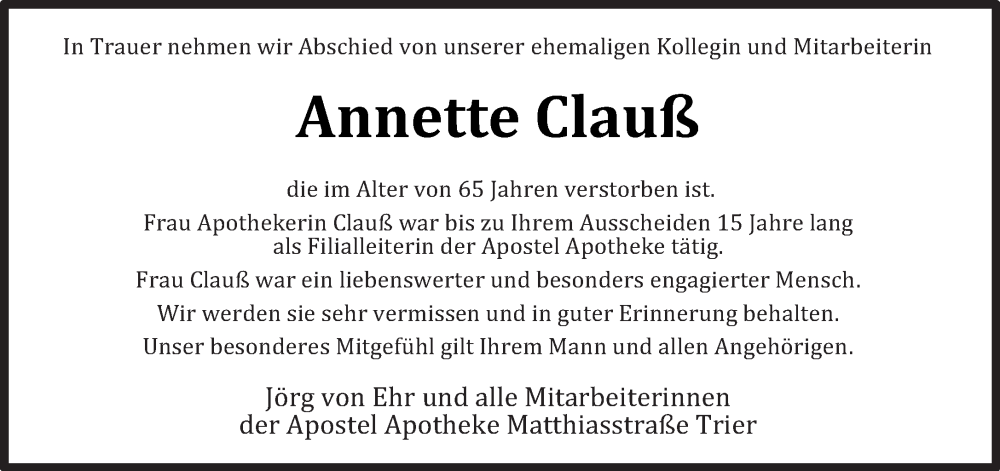 In Trauer nehmen wir Abschied von unserer ehemaligen Kollegin und Mitarbeiterin

Annette Clauß

die im Alter von 65 Jahren verstorben ist.

Frau Apothekerin Clauß war bis zu Ihrem Ausscheiden 15 Jahre lang als Filialleiterin der Apostel Apotheke tätig.

Frau Clauß war ein liebenswerter und besonders engagierter Mensch.

Wir werden sie sehr vermissen und in guter Erinnerung behalten.

Unser besonderes Mitgefühl gilt Ihrem Mann und allen Angehörigen.

Jörg von Ehr und alle Mitarbeiterinnen
der Apostel Apotheke Matthiasstraße Trier